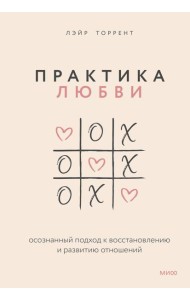 ЛЭЙР ТОРРЕНТ

ПРАКТИКА
ЛЮБВИ

O X
O X
O X

осознанный подход к восстановлению и развитию отношений

МИФ